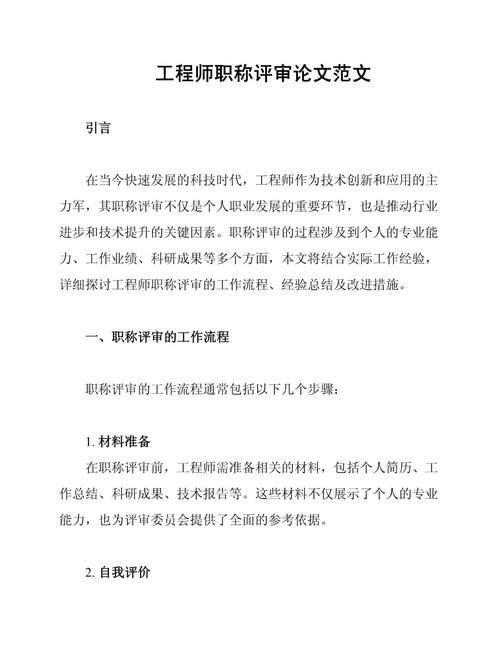 工程师职称评审论文范文

引言

在当今快速发展的科技时代，工程师作为技术创新和应用的主力军，其职称评审不仅是个人职业发展的重要环节，也是推动行业进步和技术提升的关键因素。职称评审的过程涉及到个人的专业能力、工作业绩、科研成果等多个方面，本文将结合实际工作经验，详细探讨工程师职称评审的工作流程、经验总结及改进措施。

一、职称评审的工作流程

职称评审的工作流程通常包括以下几个步骤：

1. 材料准备
在职称评审前，工程师需准备相关的材料，包括个人简历、工作总结、科研成果、技术报告等。这些材料不仅展示了个人的专业能力，也为评审委员会提供了全面的参考依据。

2. 自我评价